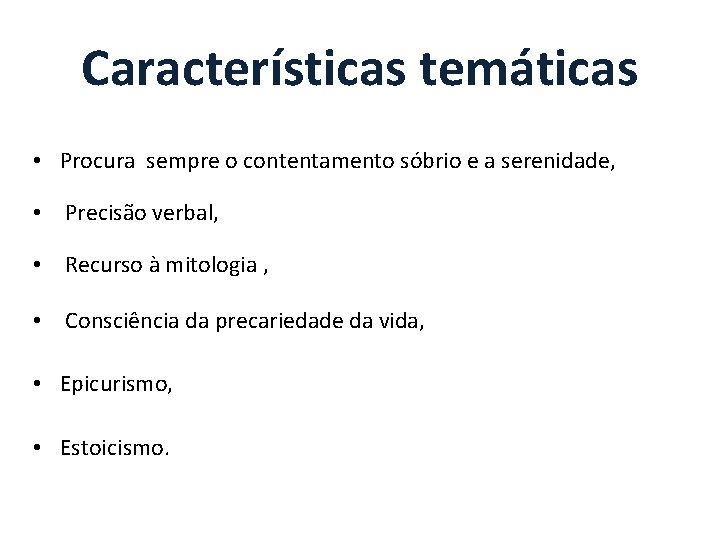 Características temáticas

• Procura sempre o contentamento sóbrio e a serenidade,

• Precisão verbal,

• Recurso à mitologia ,

• Consciência da precariedade da vida,

• Epicurismo,

• Estoicismo.